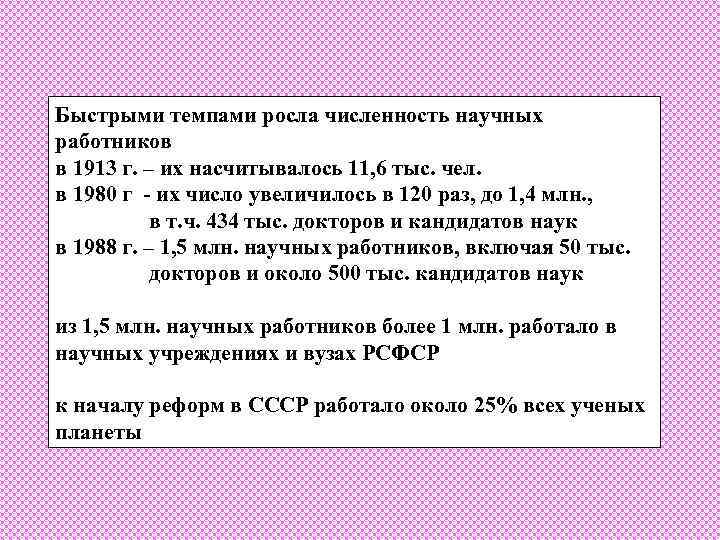 Быстрыми темпами росла численность научных работников
в 1913 г. – их насчитывалось 11,6 тыс. чел.
в 1980 г - их число увеличилось в 120 раз, до 1,4 млн., в т.ч. 434 тыс. докторов и кандидатов наук
в 1988 г. – 1,5 млн. научных работников, включая 50 тыс. докторов и около 500 тыс. кандидатов наук

из 1,5 млн. научных работников более 1 млн. работало в научных учреждениях и вузах РСФСР

к началу реформ в СССР работало около 25% всех ученых планеты